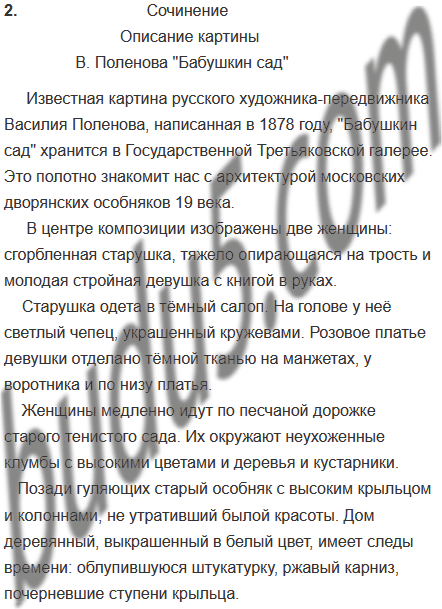 2. Сочинение

Описание картины

В. Поленова "Бабушкин сад"

Известная картина русского художника-передвижника Василия Поленова, написанная в 1878 году, "Бабушкин сад" хранится в Государственной Третьяковской галерее. Это полотно знакомит нас с архитектурой московских дворянских особняков 19 века.

В центре композиции изображены две женщины: сгорбленная старушка, тяжело опирающаяся на трость и молодая стройная девушка с книгой в руках.

Старушка одета в тёмный салоп. На голове у неё светлый чепец, украшенный кружевами. Розовое платье девушки отделано тёмной тканью на манжетах, у воротника и по низу платья.

Женщины медленно идут по песчаной дорожке старого тенистого сада. Их окружают неухоженные клумбы с высокими цветами и деревья и кустарники.

Позади гуляющих старый особняк с высоким крыльцом и колоннами, не утративший былой красоты. Дом деревянный, выкрашенный в белый цвет, имеет следы времени: облупившуюся штукатурку, ржавый карниз, почерневшие ступени крыльца.

budu5.com